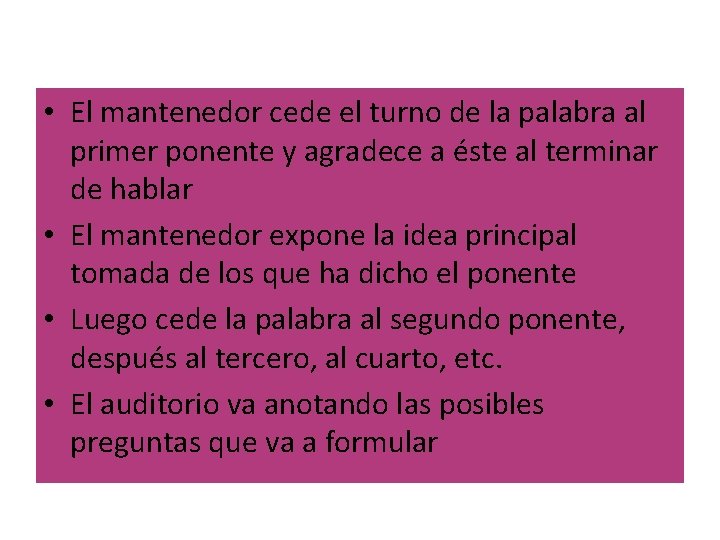 • El mantenedor cede el turno de la palabra al primer ponente y agradece a éste al terminar de hablar

• El mantenedor expone la idea principal tomada de los que ha dicho el ponente

• Luego cede la palabra al segundo ponente, después al tercero, al cuarto, etc.

• El auditorio va anotando las posibles preguntas que va a formular